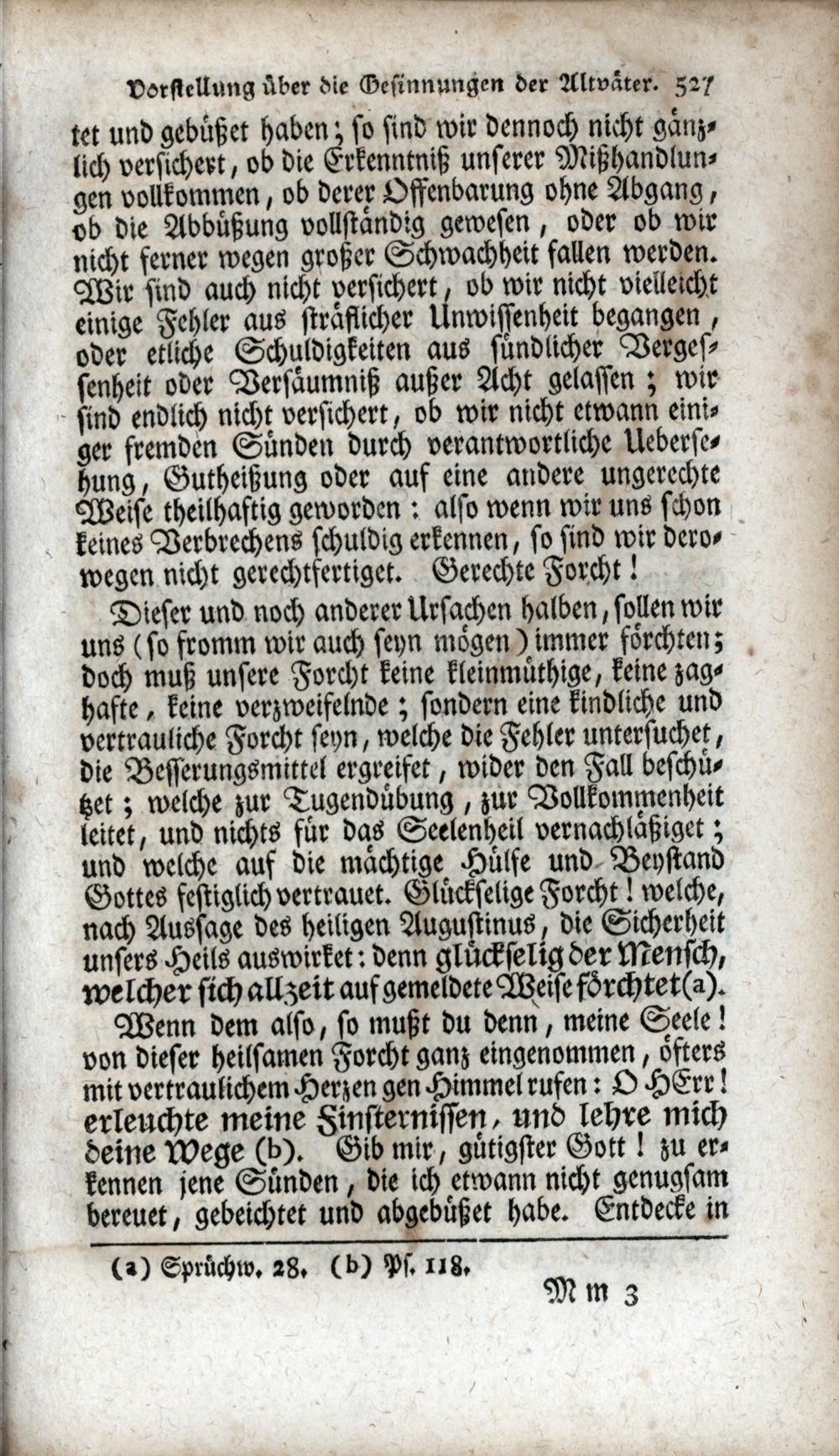 Vorstellung über die Gesinnungen der Altväter. 527

tet und gebüßet haben; so sind wir dennoch nicht gänzlich versichert, ob die Erkenntniß unserer Mißhandlungen vollkommen, ob derer Offenbarung ohne Abgang, ob die Abbüßung vollständig gewesen, oder ob wir nicht ferner wegen großer Schwachheit fallen werden. Wir sind auch nicht versichert, ob wir nicht vielleicht einige Fehler aus sträflicher Unwissenheit begangen, oder etliche Schuldigkeiten aus sündlicher Vergessenheit oder Versäumniß außer Acht gelassen; wir sind endlich nicht versichert, ob wir nicht etwann einiger fremden Sünden durch verantwortliche Uebersehung, Gutheißung oder auf eine andere ungerechte Weise theilhaftig geworden: also wenn wir uns schon keines Verbrechens schuldig erkennen, so sind wir derowegen nicht gerechtfertiget. Gerechte Forcht!

Dieser und noch anderer Ursachen halben, sollen wir uns (so fromm wir auch seyn mögen) immer förchten; doch muß unsere Forcht keine kleinmüthige, keine zaghafte, keine verzweifelnde; sondern eine kindliche und vertrauliche Forcht seyn, welche die Fehler untersuchet, die Besserungsmittel ergreifet, wider den Fall beschützet; welche zur Tugendübung, zur Vollkommenheit leitet, und nichts für das Seelenheil vernachläßiget; und welche auf die mächtige Hülfe und Beystand Gottes festiglich vertrauet. Glückselige Forcht! welche, nach Aussage des heiligen Augustinus, die Sicherheit unsers Heils auswirket: denn glückselig der Mensch, welcher sich allzeit auf gemeldete Weise förchtet (a).

Wenn dem also, so mußt du denn, meine Seele! von dieser heilsamen Forcht ganz eingenommen, öfters mit vertraulichem Herzen gen Himmel rufen: O HErr! erleuchte meine Finsternissen, und lehre mich deine Wege (b). Gib mir, gütigster Gott! zu erkennen jene Sünden, die ich etwann nicht genugsam bereuet, gebeichtet und abgebüßet habe. Entdecke in

(a) Sprüchw. 28. (b) Ps. 118.

Mm 3